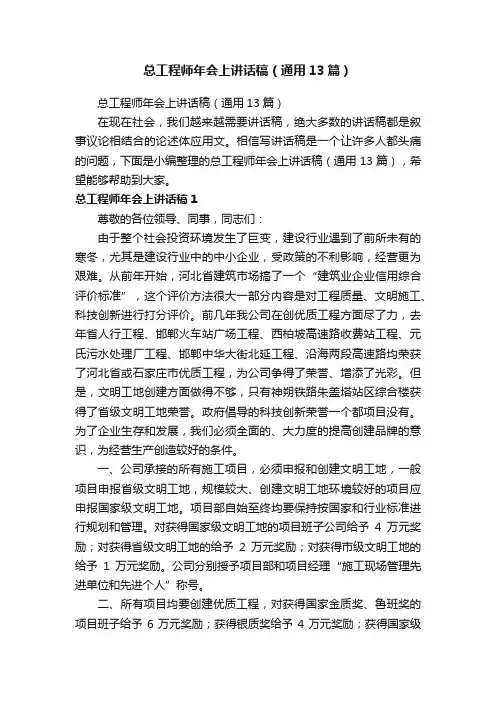 总工程师年会上讲话稿（通用13篇）

总工程师年会上讲话稿（通用13篇）

在现在社会，我们越来越需要讲话稿，绝大多数的讲话稿都是叙事议论相结合的论述体应用文。相信写讲话稿是一个让许多人都头痛的问题，下面是小编整理的总工程师年会上讲话稿（通用13篇），希望能够帮助到大家。

总工程师年会上讲话稿1

尊敬的各位领导、同事，同志们：

由于整个社会投资环境发生了巨变，建设行业遇到了前所未有的寒冬，尤其是建设行业中的中小企业，受政策的不利影响，经营更为艰难。从前年开始，河北省建筑市场搞了一个“建筑业企业信用综合评价标准”，这个评价方法很大一部分内容是对工程质量、文明施工、科技创新进行打分评价。前几年我公司在创优质工程方面尽了力，去年省人行工程、邯郸火车站广场工程、西柏坡高速路收费站工程、元氏污水处理厂工程、邯郸中华大街北延工程、沿海两段高速路均荣获了河北省或石家庄市优质工程，为公司争得了荣誉、增添了光彩。但是，文明工地创建方面做得不够，只有神朔铁路朱盖塔站区综合楼获得了省级文明工地荣誉。政府倡导的科技创新荣誉一个都项目没有。为了企业生存和发展，我们必须全面的、大力度的提高创建品牌的意识，为经营生产创造较好的条件。

一、公司承接的所有施工项目，必须申报和创建文明工地，一般项目申报省级文明工地，规模较大、创建文明工地环境较好的项目应申报国家级文明工地。项目部自始至终均要保持按国家和行业标准进行规划和管理。对获得国家级文明工地的项目班子公司给予 4 万元奖励；对获得省级文明工地的给予 2 万元奖励；对获得市级文明工地的给予 1 万元奖励。公司分别授予项目部和项目经理“施工现场管理先进单位和先进个人”称号。

二、所有项目均要创建优质工程，对获得国家金质奖、鲁班奖的项目班子给予 6 万元奖励；获得银质奖给予 4 万元奖励；获得国家级